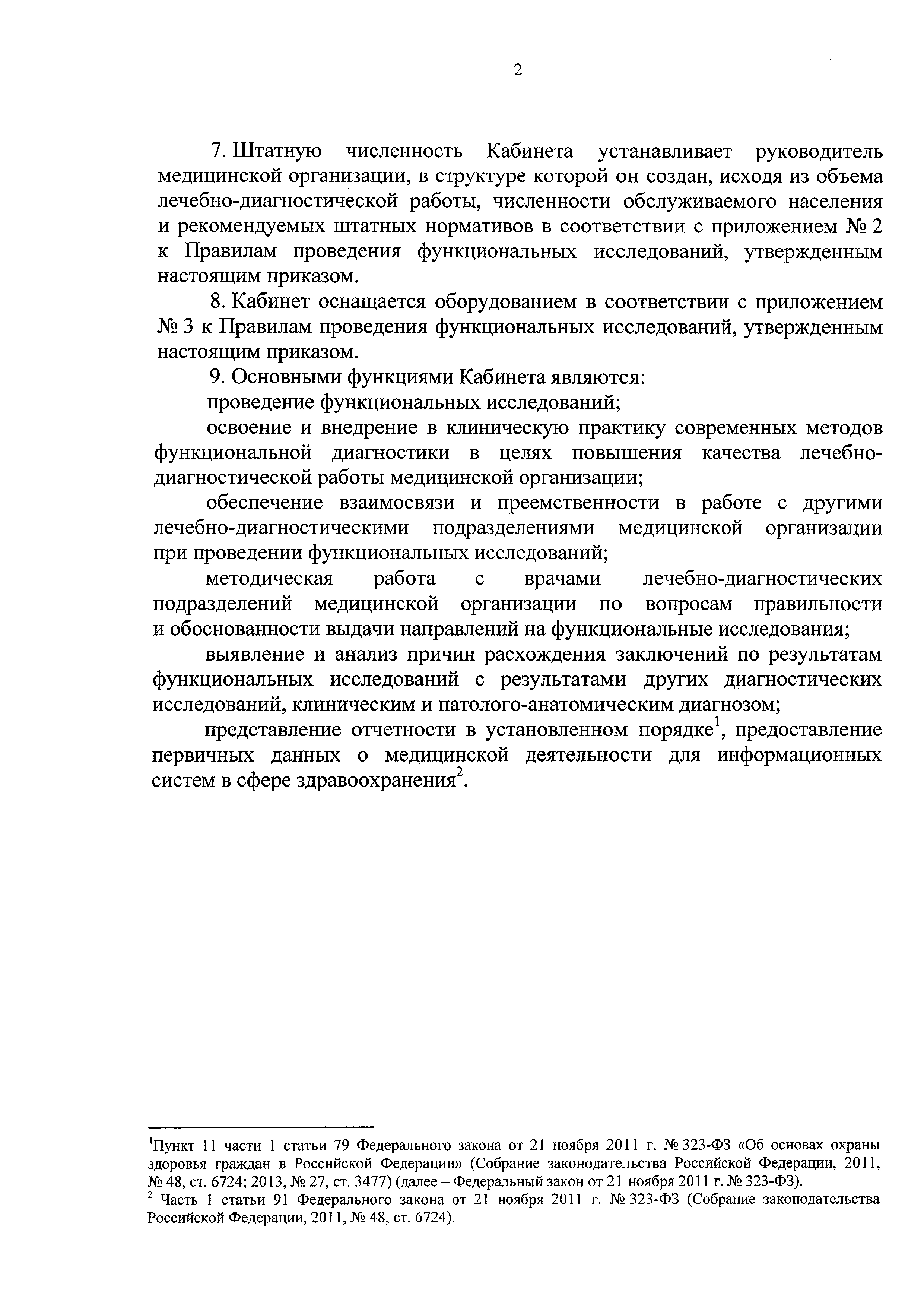 2

7. Штатную численность Кабинета устанавливает руководитель медицинской организации, в структуре которой он создан, исходя из объема лечебно-диагностической работы, численности обслуживаемого населения и рекомендуемых штатных нормативов в соответствии с приложением № 2 к Правилам проведения функциональных исследований, утвержденным настоящим приказом.

8. Кабинет оснащается оборудованием в соответствии с приложением № 3 к Правилам проведения функциональных исследований, утвержденным настоящим приказом.

9. Основными функциями Кабинета являются:

проведение функциональных исследований;

освоение и внедрение в клиническую практику современных методов функциональной диагностики в целях повышения качества лечебно-диагностической работы медицинской организации;

обеспечение взаимосвязи и преемственности в работе с другими лечебно-диагностическими подразделениями медицинской организации при проведении функциональных исследований;

методическая работа с врачами лечебно-диагностических подразделений медицинской организации по вопросам правильности и обоснованности выдачи направлений на функциональные исследования;

выявление и анализ причин расхождения заключений по результатам функциональных исследований с результатами других диагностических исследований, клиническим и патолого-анатомическим диагнозом;

представление отчетности в установленном порядке$^1$, предоставление первичных данных о медицинской деятельности для информационных систем в сфере здравоохранения$^2$.

$^1$Пункт 11 части 1 статьи 79 Федерального закона от 21 ноября 2011 г. № 323-ФЗ «Об основах охраны здоровья граждан в Российской Федерации» (Собрание законодательства Российской Федерации, 2011, № 48, ст. 6724; 2013, № 27, ст. 3477) (далее – Федеральный закон от 21 ноября 2011 г. № 323-ФЗ).
$^2$ Часть 1 статьи 91 Федерального закона от 21 ноября 2011 г. № 323-ФЗ (Собрание законодательства Российской Федерации, 2011, № 48, ст. 6724).